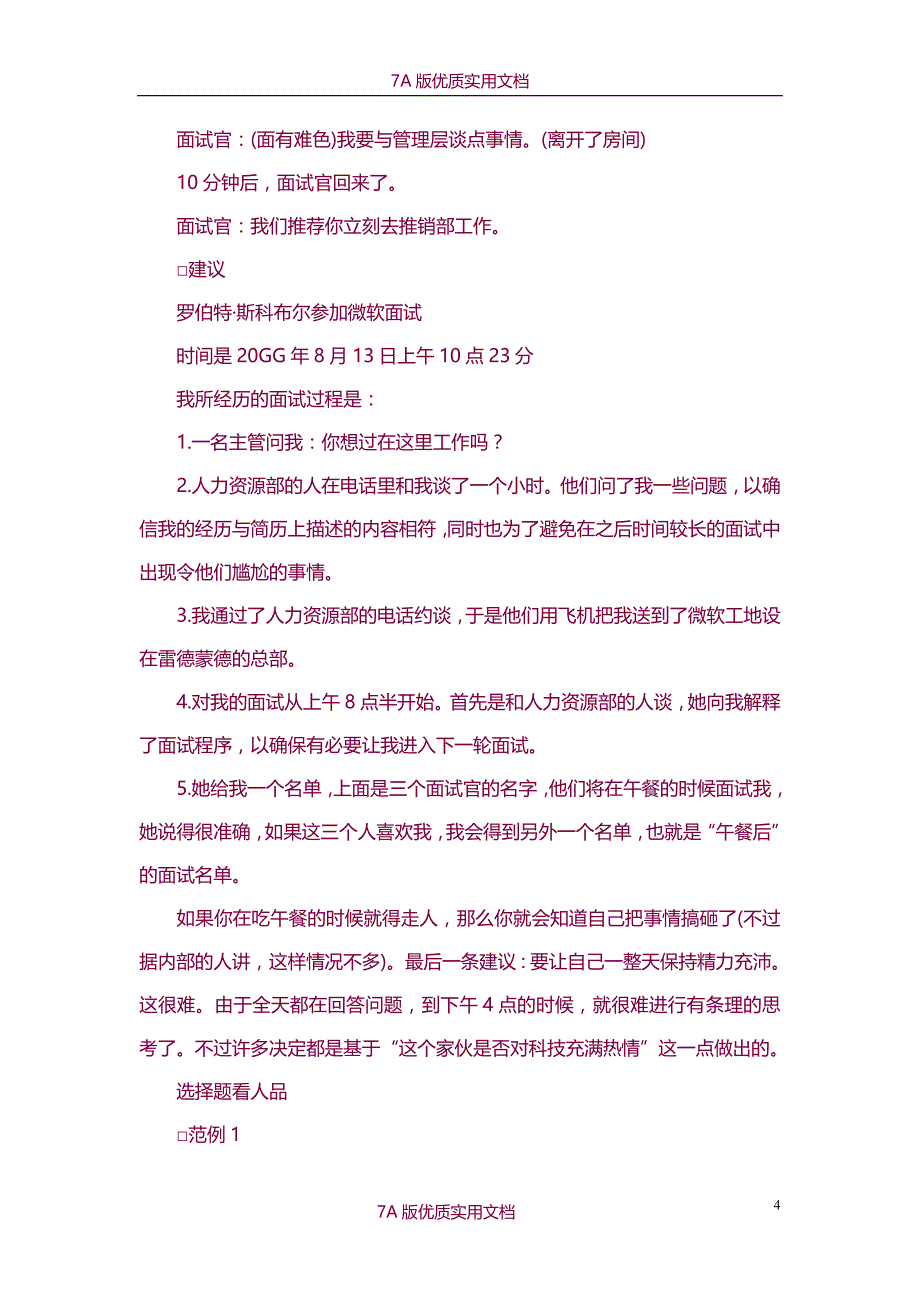 7A 版优质实用文档

面试官：(面有难色)我要与管理层谈点事情。(离开了房间)

10 分钟后，面试官回来了。

面试官：我们推荐你立刻去推销部工作。

□建议

罗伯特·斯科布尔参加微软面试

时间是 20GG 年 8 月 13 日上午 10 点 23 分

我所经历的面试过程是：

1.一名主管问我：你想过在这里工作吗？

2.人力资源部的人在电话里和我谈了一个小时。他们问了我一些问题，以确信我的经历与简历上描述的内容相符，同时也为了避免在之后时间较长的面试中出现令他们尴尬的事情。

3.我通过了人力资源部的电话约谈，于是他们用飞机把我送到了微软工地设在雷德蒙德的总部。

4.对我的面试从上午 8 点半开始。首先是和人力资源部的人谈，她向我解释了面试程序，以确保有必要让我进入下一轮面试。

5.她给我一个名单，上面是三个面试官的名字，他们将在午餐的时候面试我，她说得很准确，如果这三个人喜欢我，我会得到另外一个名单，也就是“午餐后”的面试名单。

如果你在吃午餐的时候就得走人，那么你就会知道自己把事情搞砸了(不过据内部的人讲，这样情况不多)。最后一条建议：要让自己一整天保持精力充沛。这很难。由于全天都在回答问题，到下午 4 点的时候，就很难进行有条理的思考了。不过许多决定都是基于“这个家伙是否对科技充满热情”这一点做出的。

选择题看人品

□范例 1

4

7A 版优质实用文档